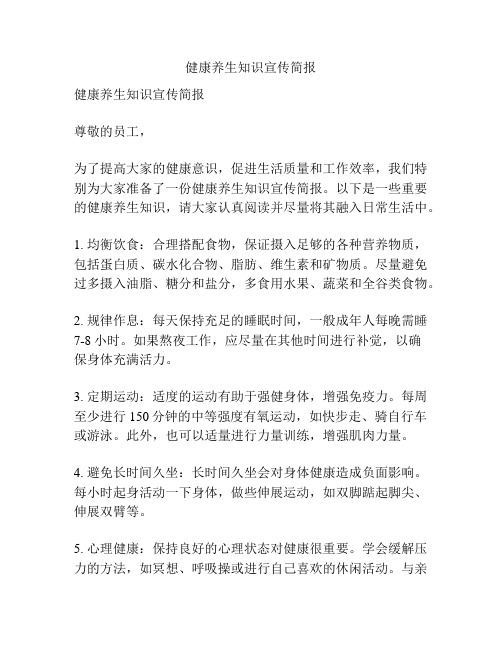 健康养生知识宣传简报

健康养生知识宣传简报

尊敬的员工，

为了提高大家的健康意识，促进生活质量和工作效率，我们特别为大家准备了一份健康养生知识宣传简报。以下是一些重要的健康养生知识，请大家认真阅读并尽量将其融入日常生活中。

1. 均衡饮食：合理搭配食物，保证摄入足够的各种营养物质，包括蛋白质、碳水化合物、脂肪、维生素和矿物质。尽量避免过多摄入油脂、糖分和盐分，多食用水果、蔬菜和全谷类食物。

2. 规律作息：每天保持充足的睡眠时间，一般成年人每晚需睡7-8小时。如果熬夜工作，应尽量在其他时间进行补觉，以确保身体充满活力。

3. 定期运动：适度的运动有助于强健身体，增强免疫力。每周至少进行150分钟的中等强度有氧运动，如快步走、骑自行车或游泳。此外，也可以适量进行力量训练，增强肌肉力量。

4. 避免长时间久坐：长时间久坐会对身体健康造成负面影响。每小时起身活动一下身体，做些伸展运动，如双脚踮起脚尖、伸展双臂等。

5. 心理健康：保持良好的心理状态对健康很重要。学会缓解压力的方法，如冥想、呼吸操或进行自己喜欢的休闲活动。与亲